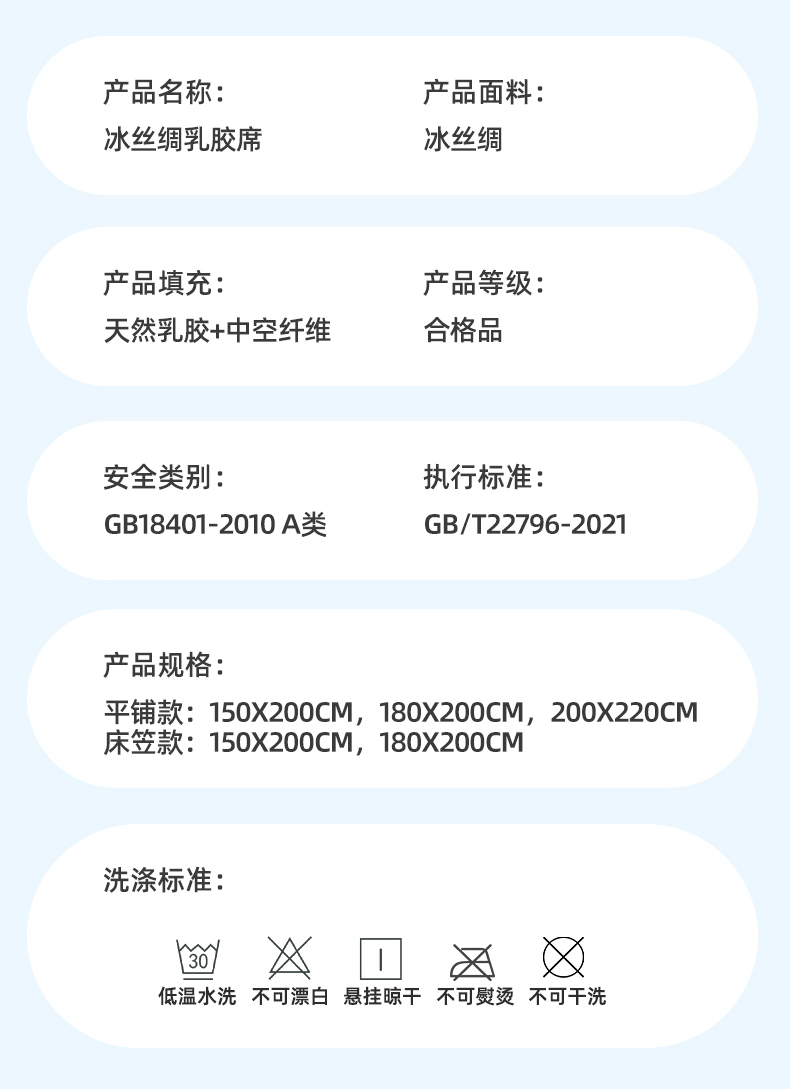 产品名称：
冰丝绸乳胶席

产品面料：
冰丝绸

产品填充：
天然乳胶+中空纤维

产品等级：
合格品

安全类别：
GB18401-2010 A类

执行标准：
GB/T22796-2021

产品规格：
平铺款：150X200CM，180X200CM，200X220CM
床笠款：150X200CM，180X200CM

洗涤标准：

30
低温水洗 不可漂白 悬挂晾干 不可熨烫 不可干洗